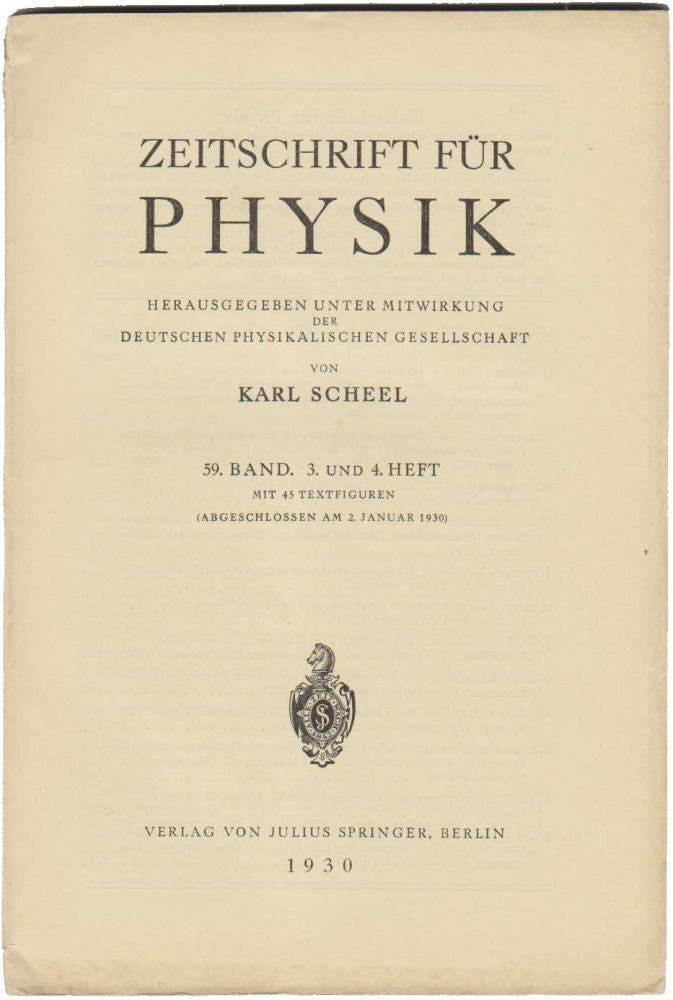 ZEITSCHRIFT FÜR

PHYSIK

HERAUSGEGEBEN UNTER MITWIRKUNG DER DEUTSCHEN PHYSIKALISCHEN GESELLSCHAFT

VON

KARL SCHEEL

59. BAND. 3. UND 4. HEFT

MIT 45 TEXTFIGUREN

(ABGESCHLOSSEN AM 2. JANUAR 1930)

VERLAG VON JULIUS SPRINGER, BERLIN

1930